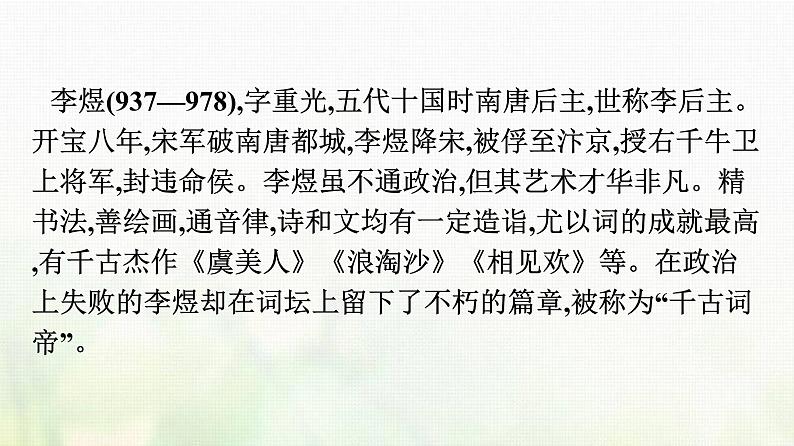 李煜(937—978),字重光,五代十国时南唐后主,世称李后主。开宝八年,宋军破南唐都城,李煜降宋,被俘至汴京,授右千牛卫上将军,封违命侯。李煜虽不通政治,但其艺术才华非凡。精书法,善绘画,通音律,诗和文均有一定造诣,尤以词的成就最高,有千古杰作《虞美人》《浪淘沙》《相见欢》等。在政治上失败的李煜却在词坛上留下了不朽的篇章,被称为“千古词帝”。